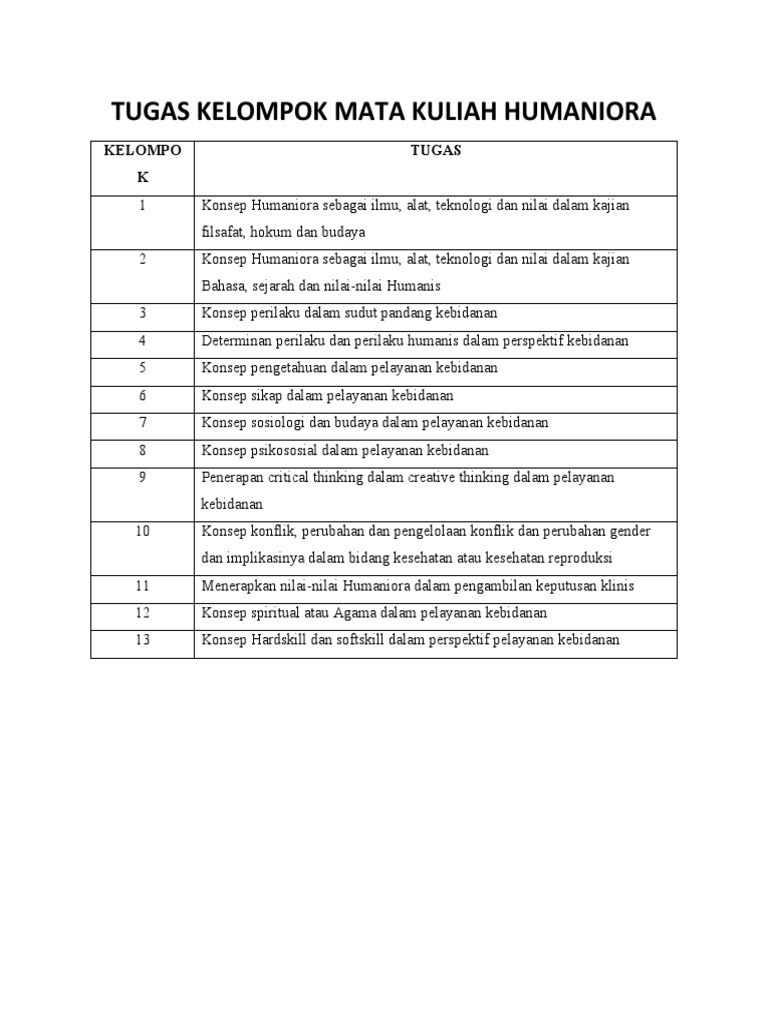 TUGAS KELOMPOK MATA KULIAH HUMANIORA

| KELOMPOK | TUGAS |
|---|---|
| 1 | Konsep Humaniora sebagai ilmu, alat, teknologi dan nilai dalam kajian filsafat, hokum dan budaya |
| 2 | Konsep Humaniora sebagai ilmu, alat, teknologi dan nilai dalam kajian Bahasa, sejarah dan nilai-nilai Humanis |
| 3 | Konsep perilaku dalam sudut pandang kebidanan |
| 4 | Determinan perilaku dan perilaku humanis dalam perspektif kebidanan |
| 5 | Konsep pengetahuan dalam pelayanan kebidanan |
| 6 | Konsep sikap dalam pelayanan kebidanan |
| 7 | Konsep sosiologi dan budaya dalam pelayanan kebidanan |
| 8 | Konsep psikososial dalam pelayanan kebidanan |
| 9 | Penerapan critical thinking dalam creative thinking dalam pelayanan kebidanan |
| 10 | Konsep konflik, perubahan dan pengelolaan konflik dan perubahan gender dan implikasinya dalam bidang kesehatan atau kesehatan reproduksi |
| 11 | Menerapkan nilai-nilai Humaniora dalam pengambilan keputusan klinis |
| 12 | Konsep spiritual atau Agama dalam pelayanan kebidanan |
| 13 | Konsep Hardskill dan softskill dalam perspektif pelayanan kebidanan |